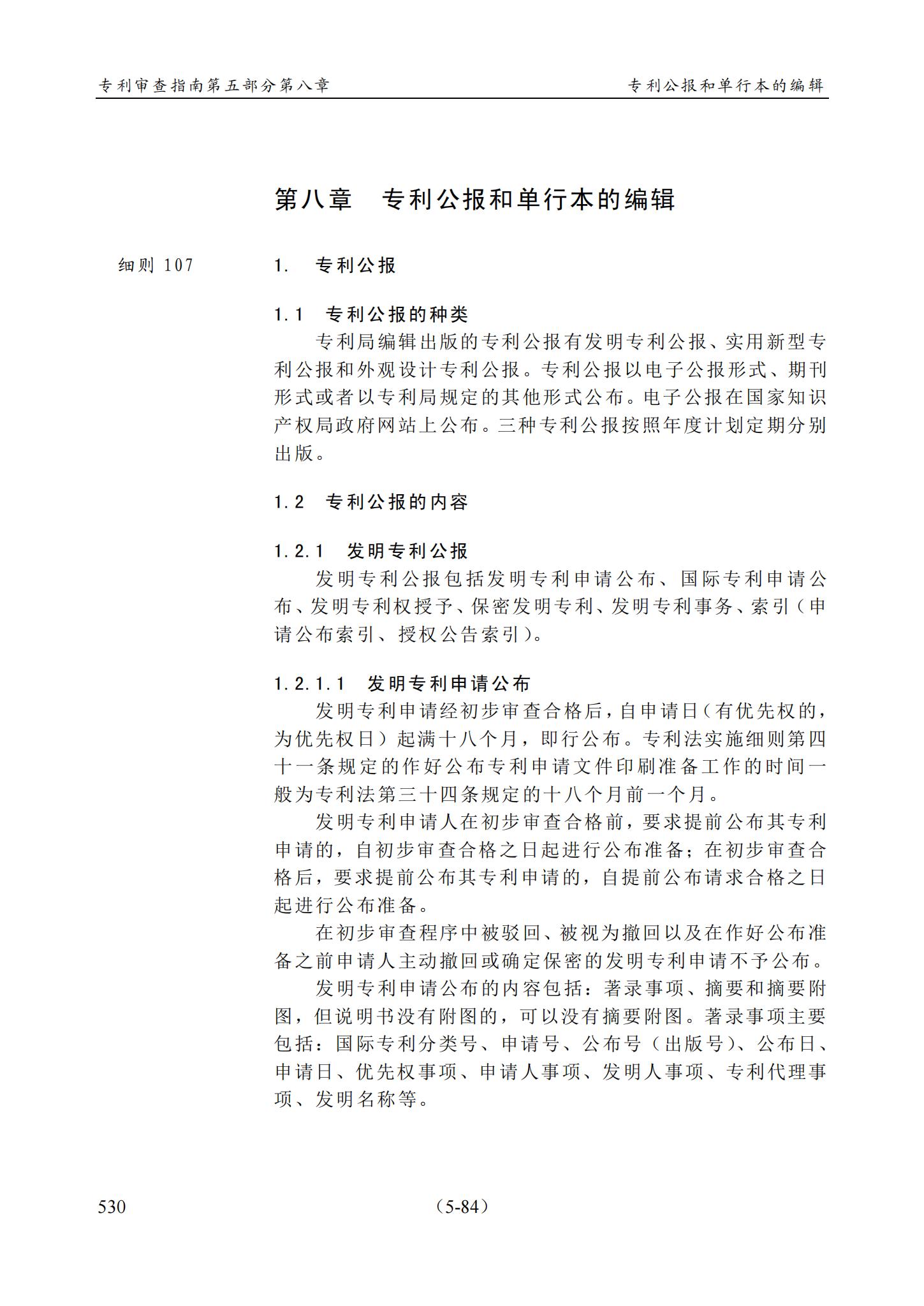 专利审查指南第五部分第八章　　专利公报和单行本的编辑

第八章　专利公报和单行本的编辑

细则 107

1.　专利公报

1.1　专利公报的种类

专利局编辑出版的专利公报有发明专利公报、实用新型专利公报和外观设计专利公报。专利公报以电子公报形式、期刊形式或者以专利局规定的其他形式公布。电子公报在国家知识产权局政府网站上公布。三种专利公报按照年度计划定期分别出版。

1.2　专利公报的内容

1.2.1　发明专利公报

发明专利公报包括发明专利申请公布、国际专利申请公布、发明专利权授予、保密发明专利、发明专利事务、索引（申请公布索引、授权公告索引）。

1.2.1.1　发明专利申请公布

发明专利申请经初步审查合格后，自申请日（有优先权的，为优先权日）起满十八个月，即行公布。专利法实施细则第四十一条规定的作好公布专利申请文件印刷准备工作的时间一般为专利法第三十四条规定的十八个月前一个月。

发明专利申请人在初步审查合格前，要求提前公布其专利申请的，自初步审查合格之日起进行公布准备；在初步审查合格后，要求提前公布其专利申请的，自提前公布请求合格之日起进行公布准备。

在初步审查程序中被驳回、被视为撤回以及在作好公布准备之前申请人主动撤回或确定保密的发明专利申请不予公布。

发明专利申请公布的内容包括：著录事项、摘要和摘要附图，但说明书没有附图的，可以没有摘要附图。著录事项主要包括：国际专利分类号、申请号、公布号（出版号）、公布日、申请日、优先权事项、申请人事项、发明人事项、专利代理事项、发明名称等。

530　　（5-84）